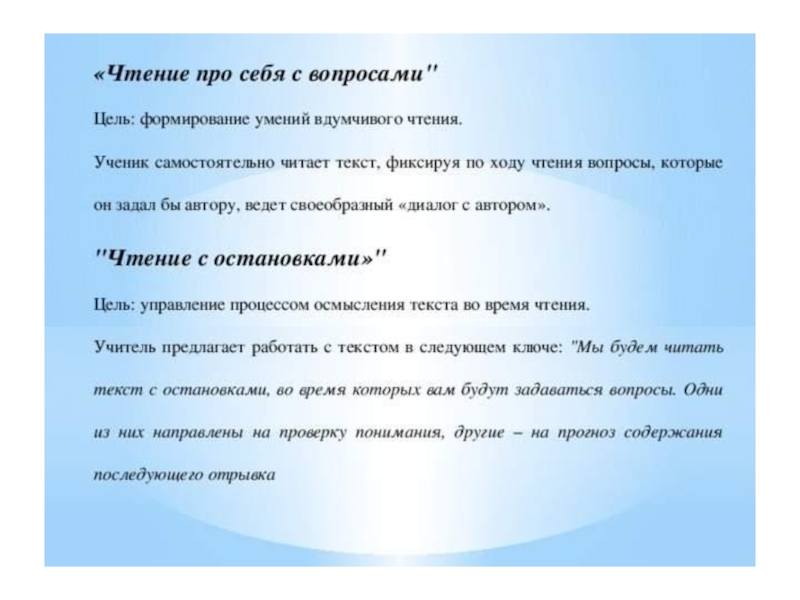 «Чтение про себя с вопросами"

Цель: формирование умений вдумчивого чтения.

Ученик самостоятельно читает текст, фиксируя по ходу чтения вопросы, которые он задал бы автору, ведет своеобразный «диалог с автором».

"Чтение с остановками»"

Цель: управление процессом осмысления текста во время чтения.

Учитель предлагает работать с текстом в следующем ключе: "Мы будем читать текст с остановками, во время которых вам будут задаваться вопросы. Одни из них направлены на проверку понимания, другие – на прогноз содержания последующего отрывка